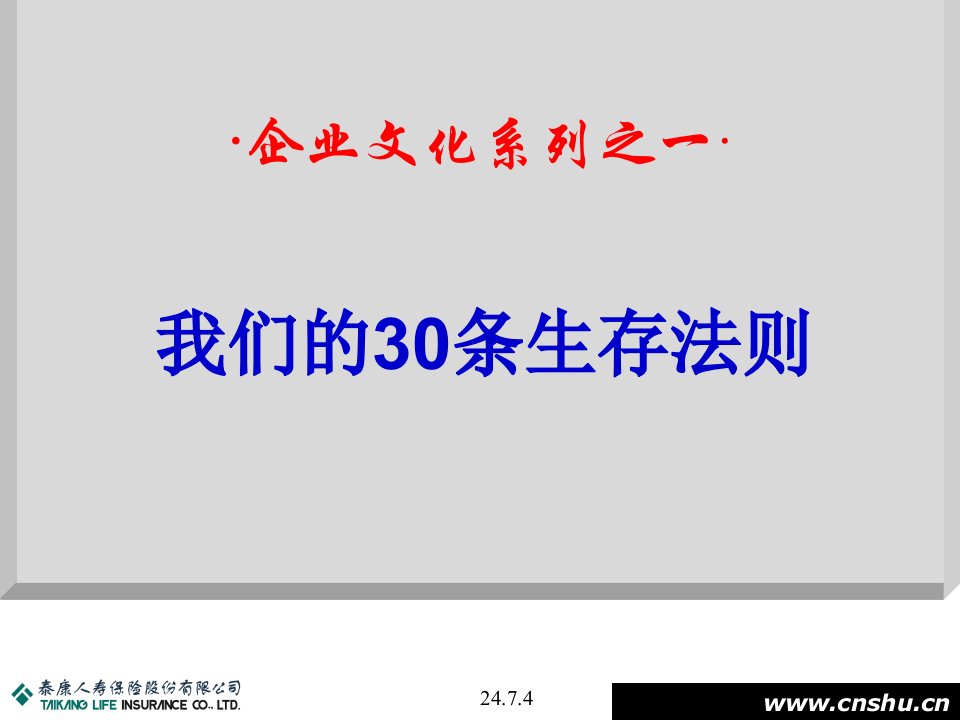 ·企业文化系列之一·

我们的30条生存法则

泰康人寿保险股份有限公司
TAIKANG LIFE INSURANCE CO., LTD.

24.7.4

www.cnshu.cn